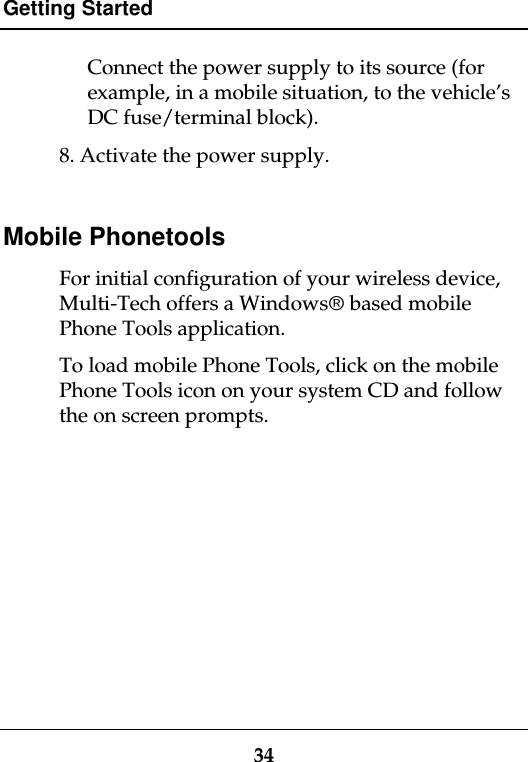 Getting Started

Connect the power supply to its source (for example, in a mobile situation, to the vehicle’s DC fuse/terminal block).

8. Activate the power supply.

Mobile Phonetools

For initial configuration of your wireless device, Multi-Tech offers a Windows® based mobile Phone Tools application.

To load mobile Phone Tools, click on the mobile Phone Tools icon on your system CD and follow the on screen prompts.

34